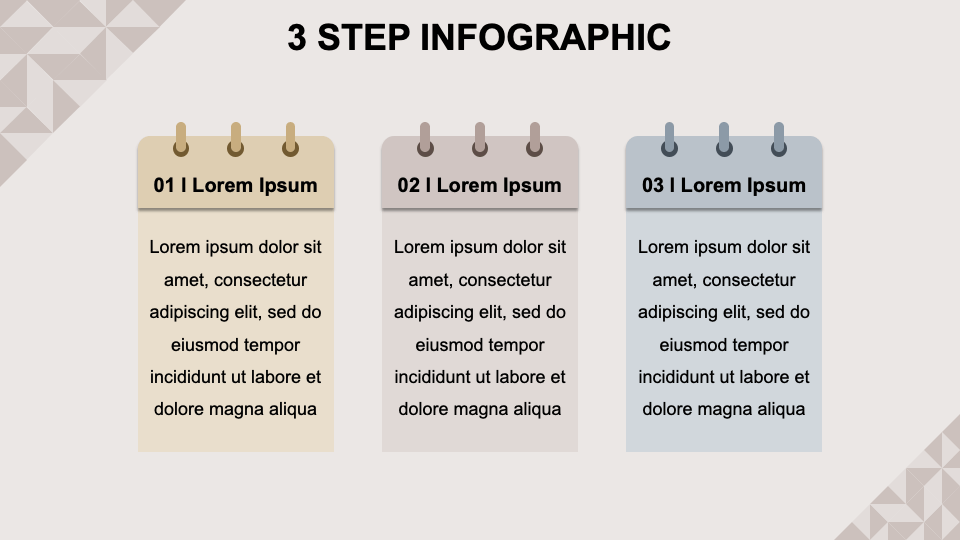 3 STEP INFOGRAPHIC

01 I Lorem Ipsum

Lorem ipsum dolor sit amet, consectetur adipiscing elit, sed do eiusmod tempor incididunt ut labore et dolore magna aliqua

02 I Lorem Ipsum

Lorem ipsum dolor sit amet, consectetur adipiscing elit, sed do eiusmod tempor incididunt ut labore et dolore magna aliqua

03 I Lorem Ipsum

Lorem ipsum dolor sit amet, consectetur adipiscing elit, sed do eiusmod tempor incididunt ut labore et dolore magna aliqua